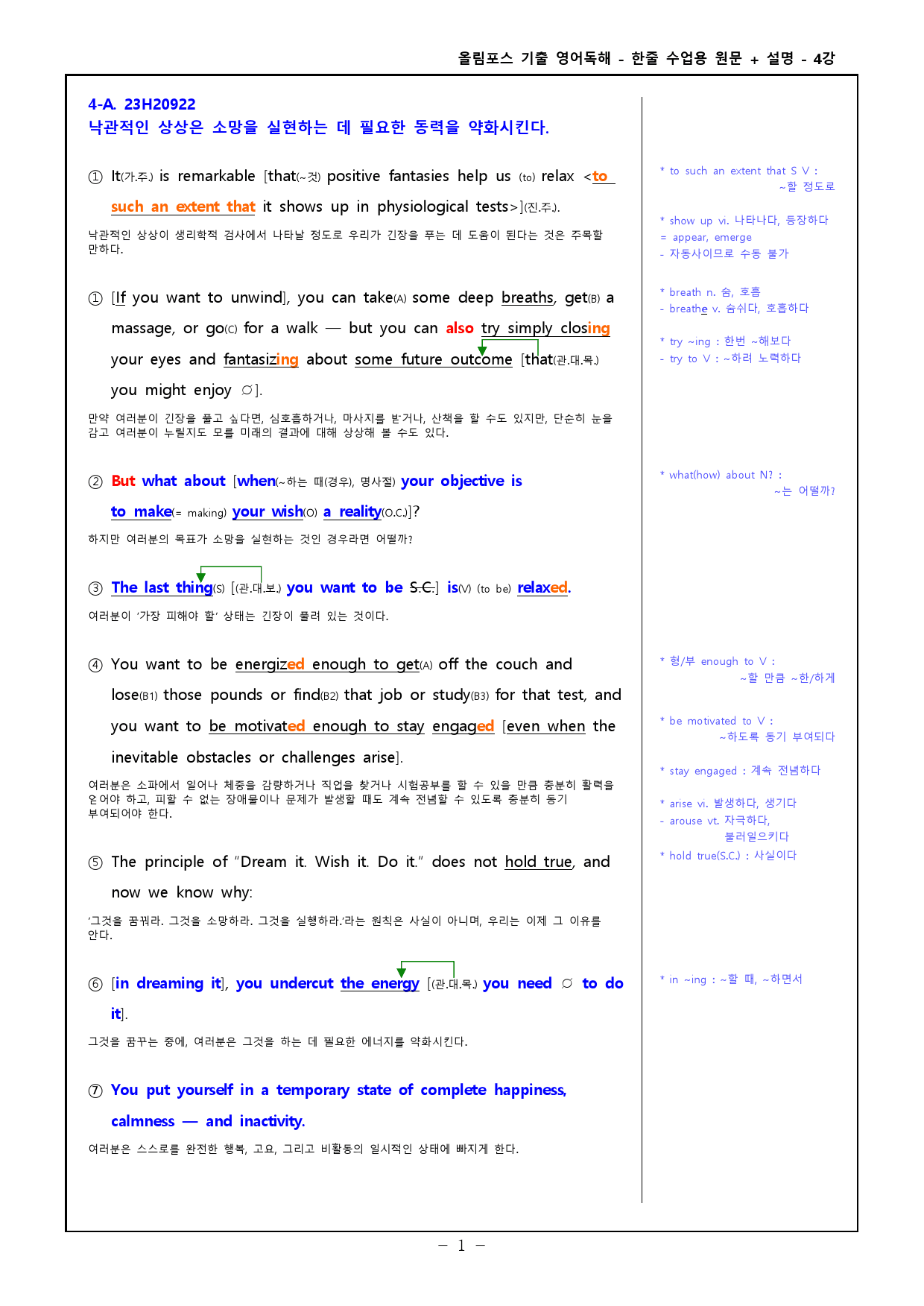 올림포스 기출 영어독해 - 한줄 수업용 원문 + 설명 - 4강

4-A. 23H20922
낙관적인 상상은 소망을 실현하는 데 필요한 동력을 약화시킨다.

① It(가.주.) is remarkable [that(~것) positive fantasies help us (to) relax <to such an extent that it shows up in physiological tests>](진.주.).

낙관적인 상상이 생리학적 검사에서 나타날 정도로 우리가 긴장을 푸는 데 도움이 된다는 것은 주목할 만하다.

① [If you want to unwind], you can take(A) some deep breaths, get(B) a massage, or go(C) for a walk — but you can also try simply closing your eyes and fantasizing about some future outcome [that(관.대.목.) you might enjoy ∅].

만약 여러분이 긴장을 풀고 싶다면, 심호흡하거나, 마사지를 받거나, 산책을 할 수도 있지만, 단순히 눈을 감고 여러분이 누릴지도 모를 미래의 결과에 대해 상상해 볼 수도 있다.

② But what about [when(~하는 때(경우), 명사절) your objective is to make(= making) your wish(O) a reality(O.C.)]?

하지만 여러분의 목표가 소망을 실현하는 것인 경우라면 어떨까?

③ The last thing(S) [(관.대.보.) you want to be S.C.] is(V) (to be) relaxed.

여러분이 '가장 피해야 할' 상태는 긴장이 풀려 있는 것이다.

④ You want to be energized enough to get(A) off the couch and lose(B1) those pounds or find(B2) that job or study(B3) for that test, and you want to be motivated enough to stay engaged [even when the inevitable obstacles or challenges arise].

여러분은 소파에서 일어나 체중을 감량하거나 직업을 찾거나 시험공부를 할 수 있을 만큼 충분히 활력을 얻어야 하고, 피할 수 없는 장애물이나 문제가 발생할 때도 계속 전념할 수 있도록 충분히 동기 부여되어야 한다.

⑤ The principle of "Dream it. Wish it. Do it." does not hold true, and now we know why:

'그것을 꿈꿔라. 그것을 소망하라. 그것을 실행하라.'라는 원칙은 사실이 아니며, 우리는 이제 그 이유를 안다.

⑥ [in dreaming it], you undercut the energy [(관.대.목.) you need ∅ to do it].

그것을 꿈꾸는 중에, 여러분은 그것을 하는 데 필요한 에너지를 약화시킨다.

⑦ You put yourself in a temporary state of complete happiness, calmness — and inactivity.

여러분은 스스로를 완전한 행복, 고요, 그리고 비활동의 일시적인 상태에 빠지게 한다.

* to such an extent that S V :
~할 정도로

* show up vi. 나타나다, 등장하다
= appear, emerge
- 자동사이므로 수동 불가

* breath n. 숨, 호흡
- breathe v. 숨쉬다, 호흡하다

* try ~ing : 한번 ~해보다
- try to V : ~하려 노력하다

* what(how) about N? :
~는 어떨까?

* 형/부 enough to V :
~할 만큼 ~한/하게

* be motivated to V :
~하도록 동기 부여되다

* stay engaged : 계속 전념하다

* arise vi. 발생하다, 생기다
- arouse vt. 자극하다, 불러일으키다
* hold true(S.C.) : 사실이다

* in ~ing : ~할 때, ~하면서

- 1 -